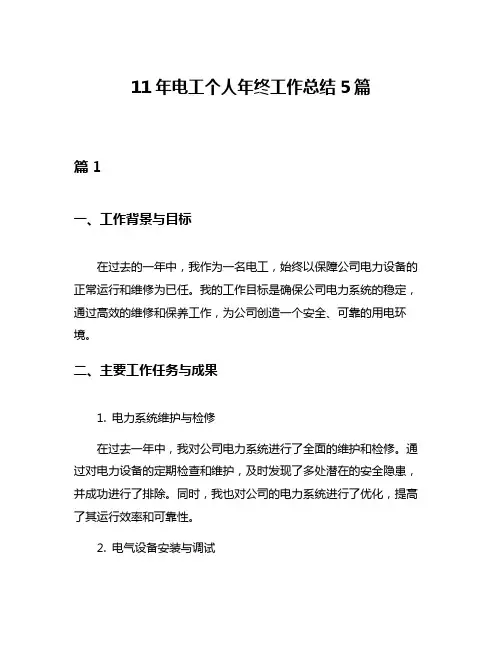 11年电工个人年终工作总结5篇

篇1

一、工作背景与目标

在过去的一年中，我作为一名电工，始终以保障公司电力设备的正常运行和维修为已任。我的工作目标是确保公司电力系统的稳定，通过高效的维修和保养工作，为公司创造一个安全、可靠的用电环境。

二、主要工作任务与成果

1. 电力系统维护与检修

在过去一年中，我对公司电力系统进行了全面的维护和检修。通过对电力设备的定期检查和维护，及时发现了多处潜在的安全隐患，并成功进行了排除。同时，我也对公司的电力系统进行了优化，提高了其运行效率和可靠性。

2. 电气设备安装与调试